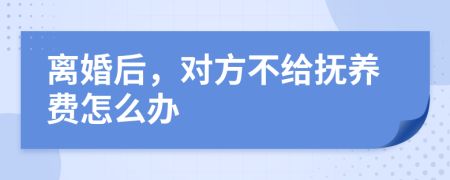 离婚后，对方不给抚养费怎么办